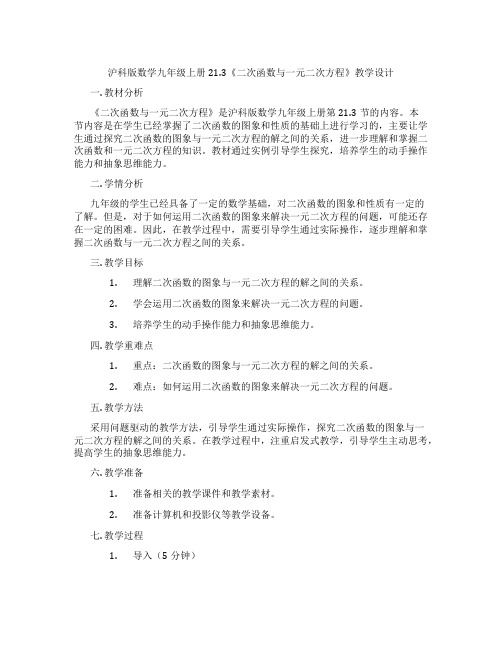 沪科版数学九年级上册 21.3《二次函数与一元二次方程》教学设计

一. 教材分析

《二次函数与一元二次方程》是沪科版数学九年级上册第 21.3 节的内容。本节内容是在学生已经掌握了二次函数的图象和性质的基础上进行学习的，主要让学生通过探究二次函数的图象与一元二次方程的解之间的关系，进一步理解和掌握二次函数和一元二次方程的知识。教材通过实例引导学生探究，培养学生的动手操作能力和抽象思维能力。

二. 学情分析

九年级的学生已经具备了一定的数学基础，对二次函数的图象和性质有一定的了解。但是，对于如何运用二次函数的图象来解决一元二次方程的问题，可能还存在一定的困难。因此，在教学过程中，需要引导学生通过实际操作，逐步理解和掌握二次函数与一元二次方程之间的关系。

三. 教学目标

1. 理解二次函数的图象与一元二次方程的解之间的关系。

2. 学会运用二次函数的图象来解决一元二次方程的问题。

3. 培养学生的动手操作能力和抽象思维能力。

四. 教学重难点

1. 重点：二次函数的图象与一元二次方程的解之间的关系。

2. 难点：如何运用二次函数的图象来解决一元二次方程的问题。

五. 教学方法

采用问题驱动的教学方法，引导学生通过实际操作，探究二次函数的图象与一元二次方程的解之间的关系。在教学过程中，注重启发式教学，引导学生主动思考，提高学生的抽象思维能力。

六. 教学准备

1. 准备相关的教学课件和教学素材。

2. 准备计算机和投影仪等教学设备。

七. 教学过程

1. 导入（5 分钟）